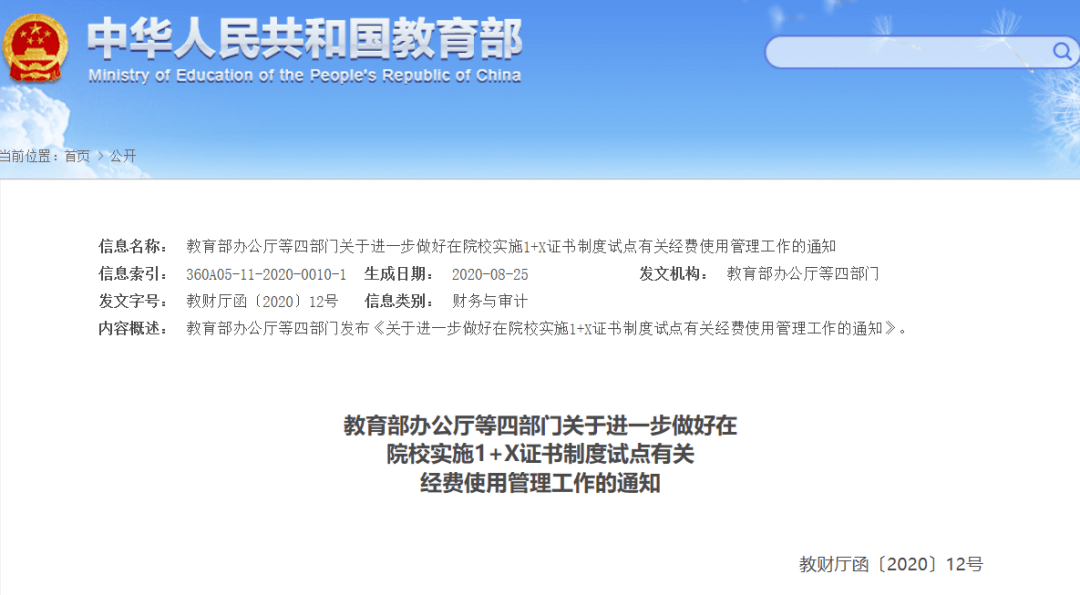 中华人民共和国教育部
Ministry of Education of the People's Republic of China

当前位置：首页 > 公开

信息名称： 教育部办公厅等四部门关于进一步做好在院校实施1+X证书制度试点有关经费使用管理工作的通知
信息索引： 360A05-11-2020-0010-1 生成日期： 2020-08-25 发文机构： 教育部办公厅等四部门
发文字号： 教财厅函〔2020〕12号 信息类别： 财务与审计
内容概述： 教育部办公厅等四部门发布《关于进一步做好在院校实施1+X证书制度试点有关经费使用管理工作的通知》。

教育部办公厅等四部门关于进一步做好在院校实施1+X证书制度试点有关经费使用管理工作的通知

教财厅函〔2020〕12号